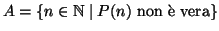 $A = \{n \in \mathbb{N} \mid P(n) \text{ non è vera}\}$